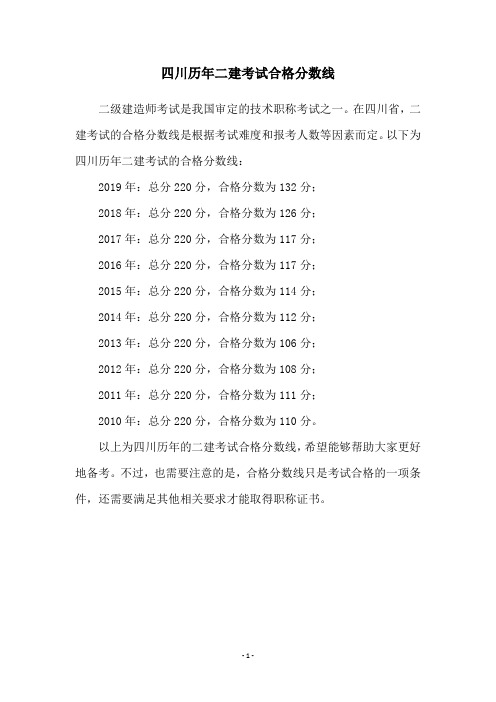 四川历年二建考试合格分数线

二级建造师考试是我国审定的技术职称考试之一。在四川省，二建考试的合格分数线是根据考试难度和报考人数等因素而定。以下为四川历年二建考试的合格分数线：

2019 年：总分 220 分，合格分数为 132 分；

2018 年：总分 220 分，合格分数为 126 分；

2017 年：总分 220 分，合格分数为 117 分；

2016 年：总分 220 分，合格分数为 117 分；

2015 年：总分 220 分，合格分数为 114 分；

2014 年：总分 220 分，合格分数为 112 分；

2013 年：总分 220 分，合格分数为 106 分；

2012 年：总分 220 分，合格分数为 108 分；

2011 年：总分 220 分，合格分数为 111 分；

2010 年：总分 220 分，合格分数为 110 分。

以上为四川历年的二建考试合格分数线，希望能够帮助大家更好地备考。不过，也需要注意的是，合格分数线只是考试合格的一项条件，还需要满足其他相关要求才能取得职称证书。

- 1 -